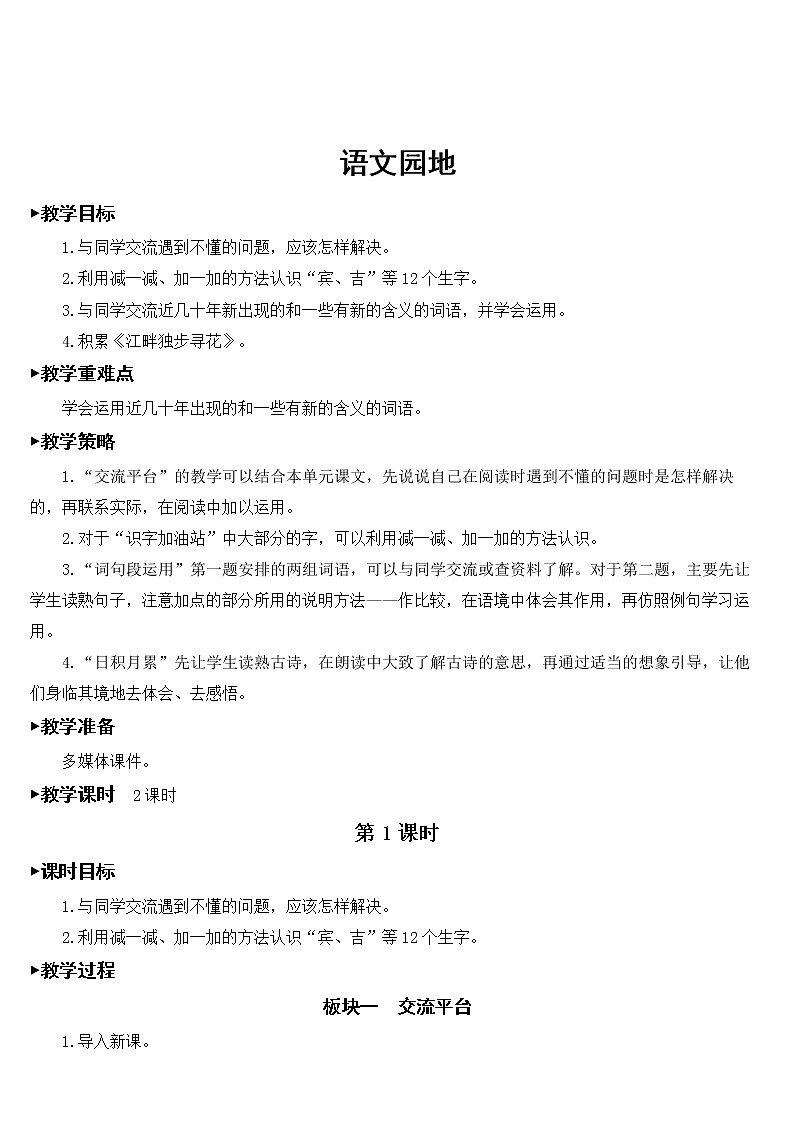 语文园地

▸教学目标

1.与同学交流遇到不懂的问题，应该怎样解决。

2.利用减一减、加一加的方法认识“宾、吉”等12个生字。

3.与同学交流近几十年新出现的和一些有新的含义的词语，并学会运用。

4.积累《江畔独步寻花》。

▸教学重难点

学会运用近几十年出现的和一些有新的含义的词语。

▸教学策略

1.“交流平台”的教学可以结合本单元课文，先说说自己在阅读时遇到不懂的问题时是怎样解决的，再联系实际，在阅读中加以运用。

2.对于“识字加油站”中大部分的字，可以利用减一减、加一加的方法认识。

3.“词句段运用”第一题安排的两组词语，可以与同学交流或查资料了解。对于第二题，主要先让学生读熟句子，注意加点的部分所用的说明方法——作比较，在语境中体会其作用，再仿照例句学习运用。

4.“日积月累”先让学生读熟古诗，在朗读中大致了解古诗的意思，再通过适当的想象引导，让他们身临其境地去体会、去感悟。

▸教学准备

多媒体课件。

▸教学课时　2课时

第1课时

▸课时目标

1.与同学交流遇到不懂的问题，应该怎样解决。

2.利用减一减、加一加的方法认识“宾、吉”等12个生字。

▸教学过程

板块一　交流平台

1.导入新课。